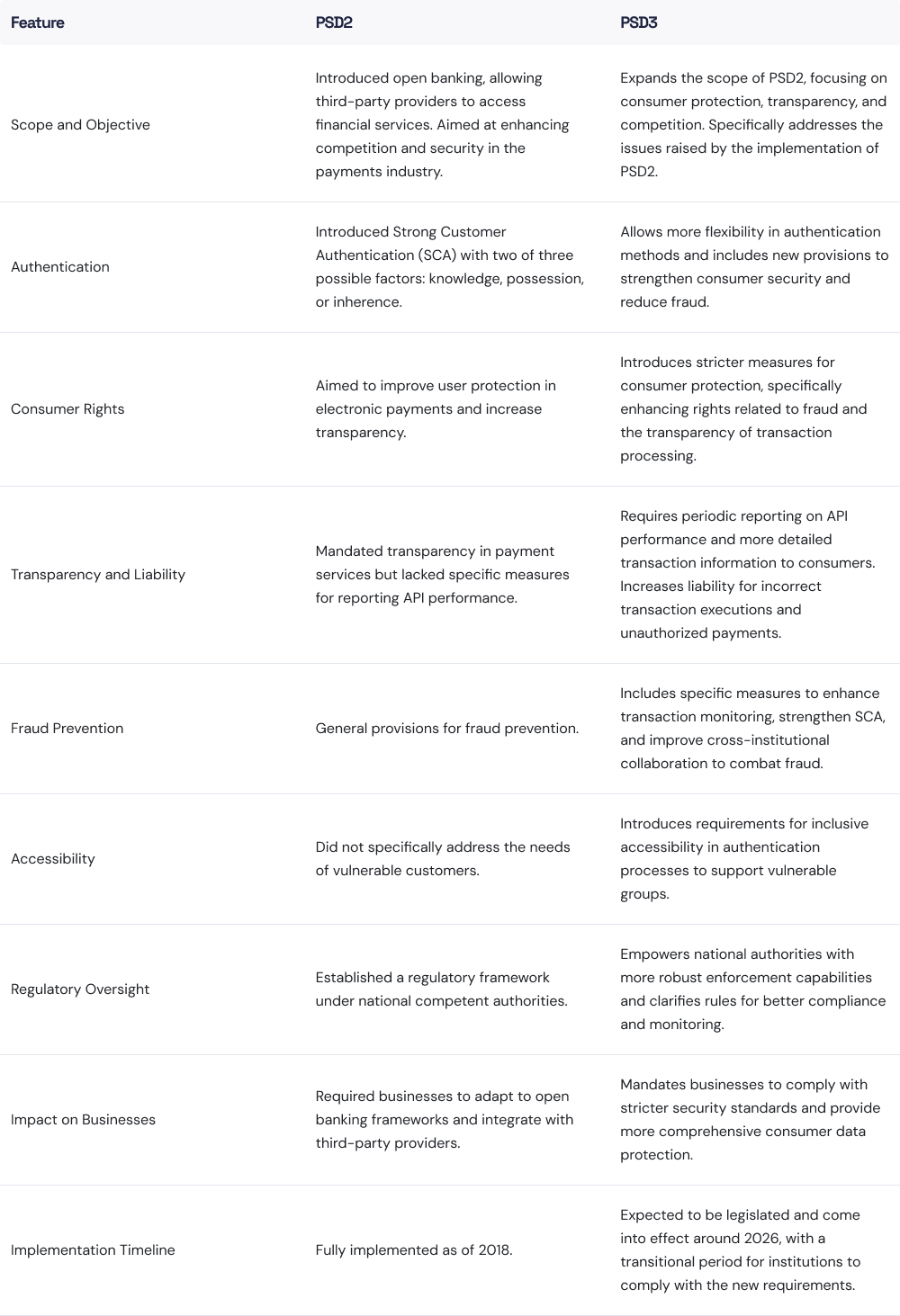 | Feature | PSD2 | PSD3 |
|---|---|---|
| Scope and Objective | Introduced open banking, allowing third-party providers to access financial services. Aimed at enhancing competition and security in the payments industry. | Expands the scope of PSD2, focusing on consumer protection, transparency, and competition. Specifically addresses the issues raised by the implementation of PSD2. |
| Authentication | Introduced Strong Customer Authentication (SCA) with two of three possible factors: knowledge, possession, or inherence. | Allows more flexibility in authentication methods and includes new provisions to strengthen consumer security and reduce fraud. |
| Consumer Rights | Aimed to improve user protection in electronic payments and increase transparency. | Introduces stricter measures for consumer protection, specifically enhancing rights related to fraud and the transparency of transaction processing. |
| Transparency and Liability | Mandated transparency in payment services but lacked specific measures for reporting API performance. | Requires periodic reporting on API performance and more detailed transaction information to consumers. Increases liability for incorrect transaction executions and unauthorized payments. |
| Fraud Prevention | General provisions for fraud prevention. | Includes specific measures to enhance transaction monitoring, strengthen SCA, and improve cross-institutional collaboration to combat fraud. |
| Accessibility | Did not specifically address the needs of vulnerable customers. | Introduces requirements for inclusive accessibility in authentication processes to support vulnerable groups. |
| Regulatory Oversight | Established a regulatory framework under national competent authorities. | Empowers national authorities with more robust enforcement capabilities and clarifies rules for better compliance and monitoring. |
| Impact on Businesses | Required businesses to adapt to open banking frameworks and integrate with third-party providers. | Mandates businesses to comply with stricter security standards and provide more comprehensive consumer data protection. |
| Implementation Timeline | Fully implemented as of 2018. | Expected to be legislated and come into effect around 2026, with a transitional period for institutions to comply with the new requirements. |